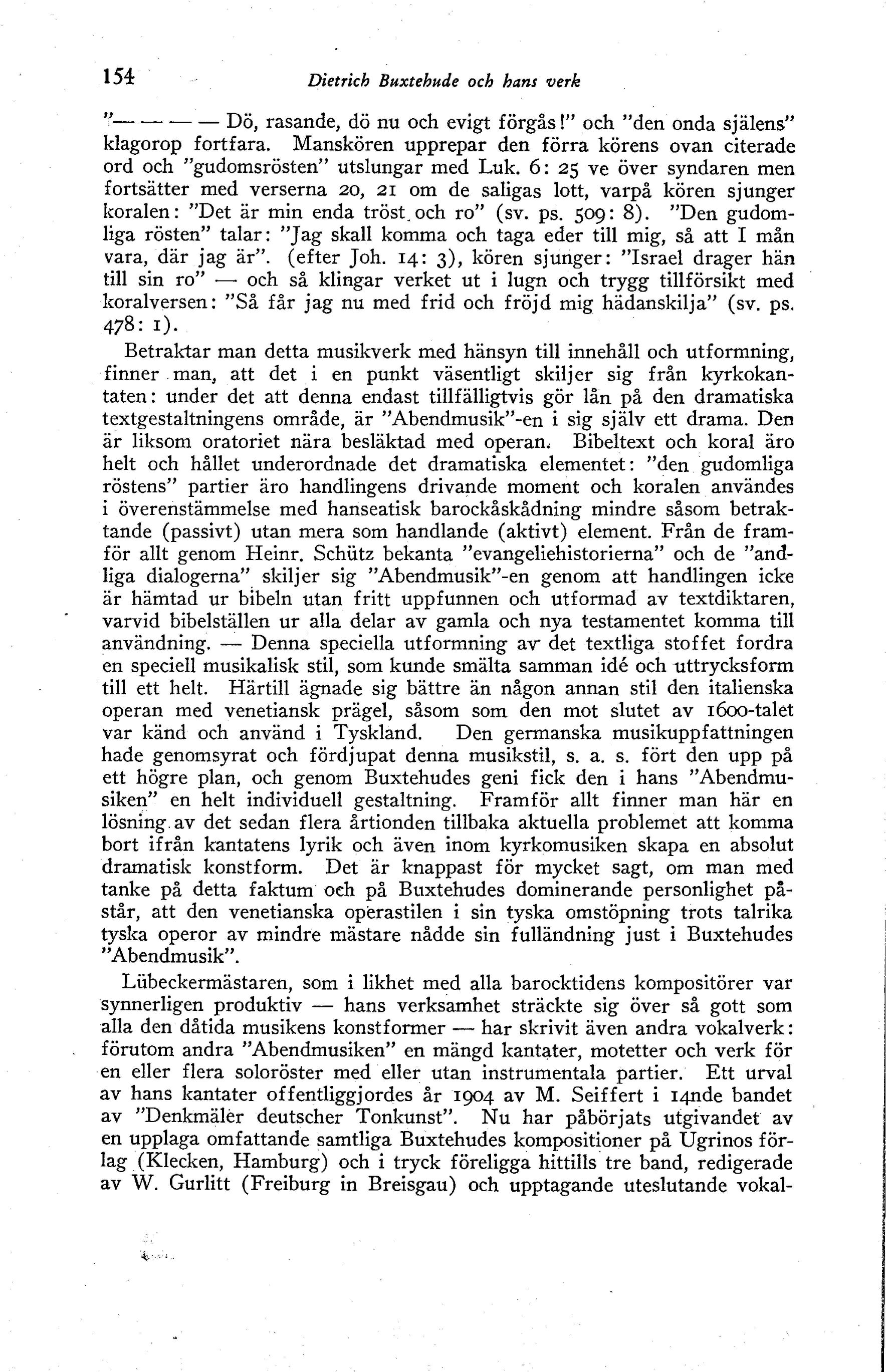 154 Dietrich Buxtehude och hans verk

"— — — — Dö, rasande, dö nu och evigt förgås!" och "den onda själens" klagorop fortfara. Manskören upprepar den förra körens ovan citerade ord och "gudomsrösten" utslungar med Luk. 6: 25 ve över syndaren men fortsätter med verserna 20, 21 om de saligas lott, varpå kören sjunger koralen: "Det är min enda tröst och ro" (sv. ps. 509: 8). "Den gudomliga rösten" talar: "Jag skall komma och taga eder till mig, så att I mån vara, där jag är". (efter Joh. 14: 3), kören sjunger: "Israel drager hän till sin ro" — och så klingar verket ut i lugn och trygg tillförsikt med koralversen: "Så får jag nu med frid och fröjd mig hädanskilja" (sv. ps. 478: 1).

Betraktar man detta musikverk med hänsyn till innehåll och utformning, finner man, att det i en punkt väsentligt skiljer sig från kyrkokantaten: under det att denna endast tillfälligtvis gör lån på den dramatiska textgestaltningens område, är "Abendmusik"-en i sig själv ett drama. Den är liksom oratoriet nära besläktad med operan. Bibeltext och koral äro helt och hållet underordnade det dramatiska elementet: "den gudomliga röstens" partier äro handlingens drivande moment och koralen användes i överenstämmelse med hanseatisk barockåskådning mindre såsom betraktande (passivt) utan mera som handlande (aktivt) element. Från de framför allt genom Heinr. Schütz bekanta "evangeliehistorierna" och de "andliga dialogerna" skiljer sig "Abendmusik"-en genom att handlingen icke är hämtad ur bibeln utan fritt uppfunnen och utformad av textdiktaren, varvid bibelställen ur alla delar av gamla och nya testamentet komma till användning. — Denna speciella utformning av det textliga stoffet fordra en speciell musikalisk stil, som kunde smälta samman idé och uttrycksform till ett helt. Härtill ägnade sig bättre än någon annan stil den italienska operan med venetiansk prägel, såsom som den mot slutet av 1600-talet var känd och använd i Tyskland. Den germanska musikuppfattningen hade genomsyrat och fördjupat denna musikstil, s. a. s. fört den upp på ett högre plan, och genom Buxtehudes geni fick den i hans "Abendmusiken" en helt individuell gestaltning. Framför allt finner man här en lösning av det sedan flera årtionden tillbaka aktuella problemet att komma bort ifrån kantatens lyrik och även inom kyrkomusiken skapa en absolut dramatisk konstform. Det är knappast för mycket sagt, om man med tanke på detta faktum och på Buxtehudes dominerande personlighet påstår, att den venetianska operastilen i sin tyska omstöpning trots talrika tyska operor av mindre mästare nådde sin fulländning just i Buxtehudes "Abendmusik".

Lübeckermästaren, som i likhet med alla barocktidens kompositörer var synnerligen produktiv — hans verksamhet sträckte sig över så gott som alla den dåtida musikens konstformer — har skrivit även andra vokalverk: förutom andra "Abendmusiken" en mängd kantater, motetter och verk för en eller flera soloröster med eller utan instrumentala partier. Ett urval av hans kantater offentliggjordes år 1904 av M. Seiffert i 14nde bandet av "Denkmäler deutscher Tonkunst". Nu har påbörjats utgivandet av en upplaga omfattande samtliga Buxtehudes kompositioner på Ugrinos förlag (Klecken, Hamburg) och i tryck föreligga hittills tre band, redigerade av W. Gurlitt (Freiburg in Breisgau) och upptagande uteslutande vokal-